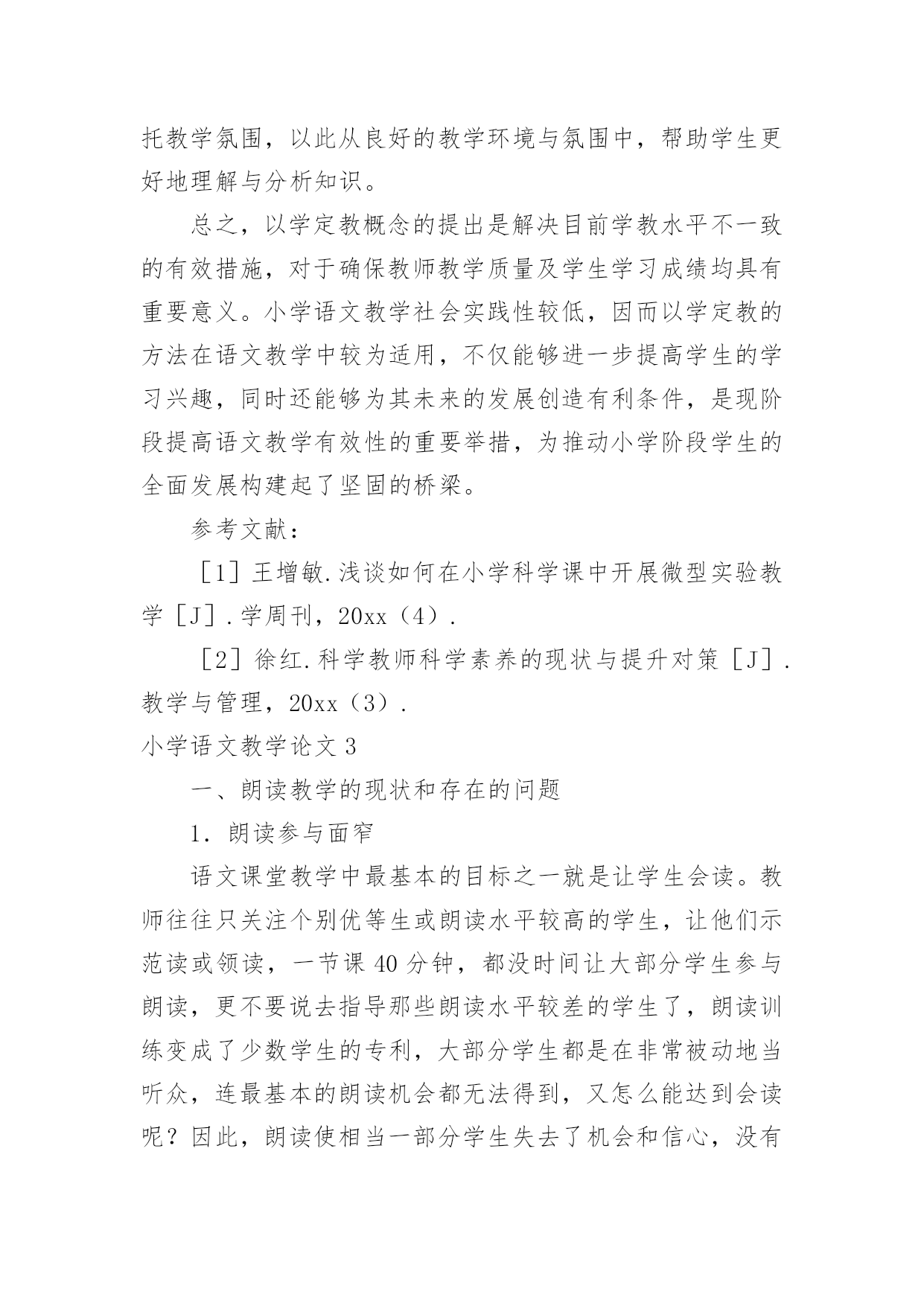 托教学氛围，以此从良好的教学环境与氛围中，帮助学生更好地理解与分析知识。

总之，以学定教概念的提出是解决目前学教水平不一致的有效措施，对于确保教师教学质量及学生学习成绩均具有重要意义。小学语文教学社会实践性较低，因而以学定教的方法在语文教学中较为适用，不仅能够进一步提高学生的学习兴趣，同时还能够为其未来的发展创造有利条件，是现阶段提高语文教学有效性的重要举措，为推动小学阶段学生的全面发展构建起了坚固的桥梁。

参考文献：

［1］王增敏.浅谈如何在小学科学课中开展微型实验教学［J］.学周刊，20xx（4）.

［2］徐红.科学教师科学素养的现状与提升对策［J］.教学与管理，20xx（3）.

小学语文教学论文 3

一、朗读教学的现状和存在的问题

1．朗读参与面窄

语文课堂教学中最基本的目标之一就是让学生会读。教师往往只关注个别优等生或朗读水平较高的学生，让他们示范读或领读，一节课 40 分钟，都没时间让大部分学生参与朗读，更不要说去指导那些朗读水平较差的学生了，朗读训练变成了少数学生的专利，大部分学生都是在非常被动地当听众，连最基本的朗读机会都无法得到，又怎么能达到会读呢？因此，朗读使相当一部分学生失去了机会和信心，没有